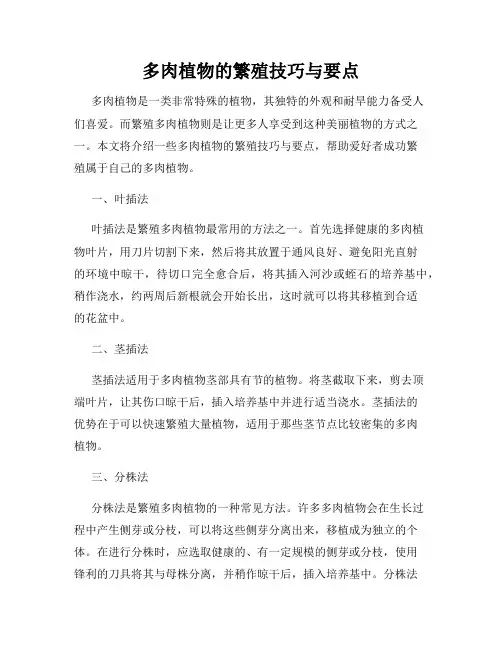 多肉植物的繁殖技巧与要点

多肉植物是一类非常特殊的植物，其独特的外观和耐旱能力备受人们喜爱。而繁殖多肉植物则是让更多人享受到这种美丽植物的方式之一。本文将介绍一些多肉植物的繁殖技巧与要点，帮助爱好者成功繁殖属于自己的多肉植物。

一、叶插法

叶插法是繁殖多肉植物最常用的方法之一。首先选择健康的多肉植物叶片，用刀片切割下来，然后将其放置于通风良好、避免阳光直射的环境中晾干，待切口完全愈合后，将其插入河沙或蛭石的培养基中，稍作浇水，约两周后新根就会开始长出，这时就可以将其移植到合适的花盆中。

二、茎插法

茎插法适用于多肉植物茎部具有节的植物。将茎截取下来，剪去顶端叶片，让其伤口晾干后，插入培养基中并进行适当浇水。茎插法的优势在于可以快速繁殖大量植物，适用于那些茎节点比较密集的多肉植物。

三、分株法

分株法是繁殖多肉植物的一种常见方法。许多多肉植物会在生长过程中产生侧芽或分枝，可以将这些侧芽分离出来，移植成为独立的个体。在进行分株时，应选取健康的、有一定规模的侧芽或分枝，使用锋利的刀具将其与母株分离，并稍作晾干后，插入培养基中。分株法